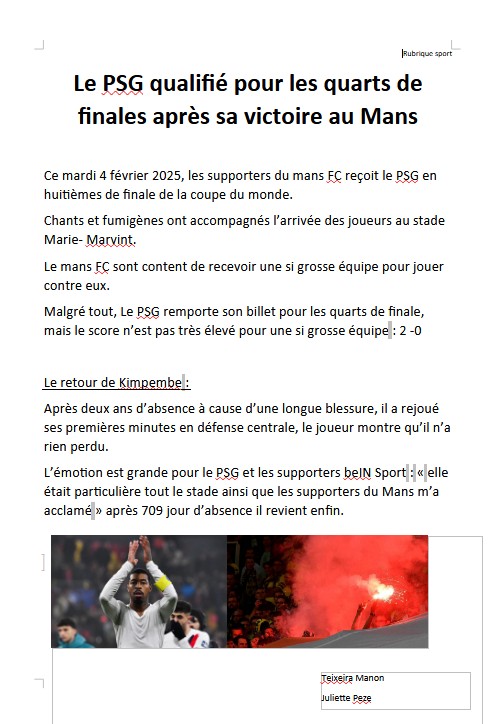 Rubrique sport

Le PSG qualifié pour les quarts de finales après sa victoire au Mans

Ce mardi 4 février 2025, les supporters du mans FC reçoit le PSG en huitièmes de finale de la coupe du monde.

Chants et fumigènes ont accompagnés l'arrivée des joueurs au stade Marie- Marvint.

Le mans FC sont content de recevoir une si grosse équipe pour jouer contre eux.

Malgré tout, Le PSG remporte son billet pour les quarts de finale, mais le score n'est pas très élevé pour une si grosse équipe : 2 -0

Le retour de Kimpembe :

Après deux ans d'absence à cause d'une longue blessure, il a rejoué ses premières minutes en défense centrale, le joueur montre qu'il n'a rien perdu.

L'émotion est grande pour le PSG et les supporters beIN Sport : « elle était particulière tout le stade ainsi que les supporters du Mans m'a acclamé » après 709 jour d'absence il revient enfin.

Teixeira Manon
Juliette Peze